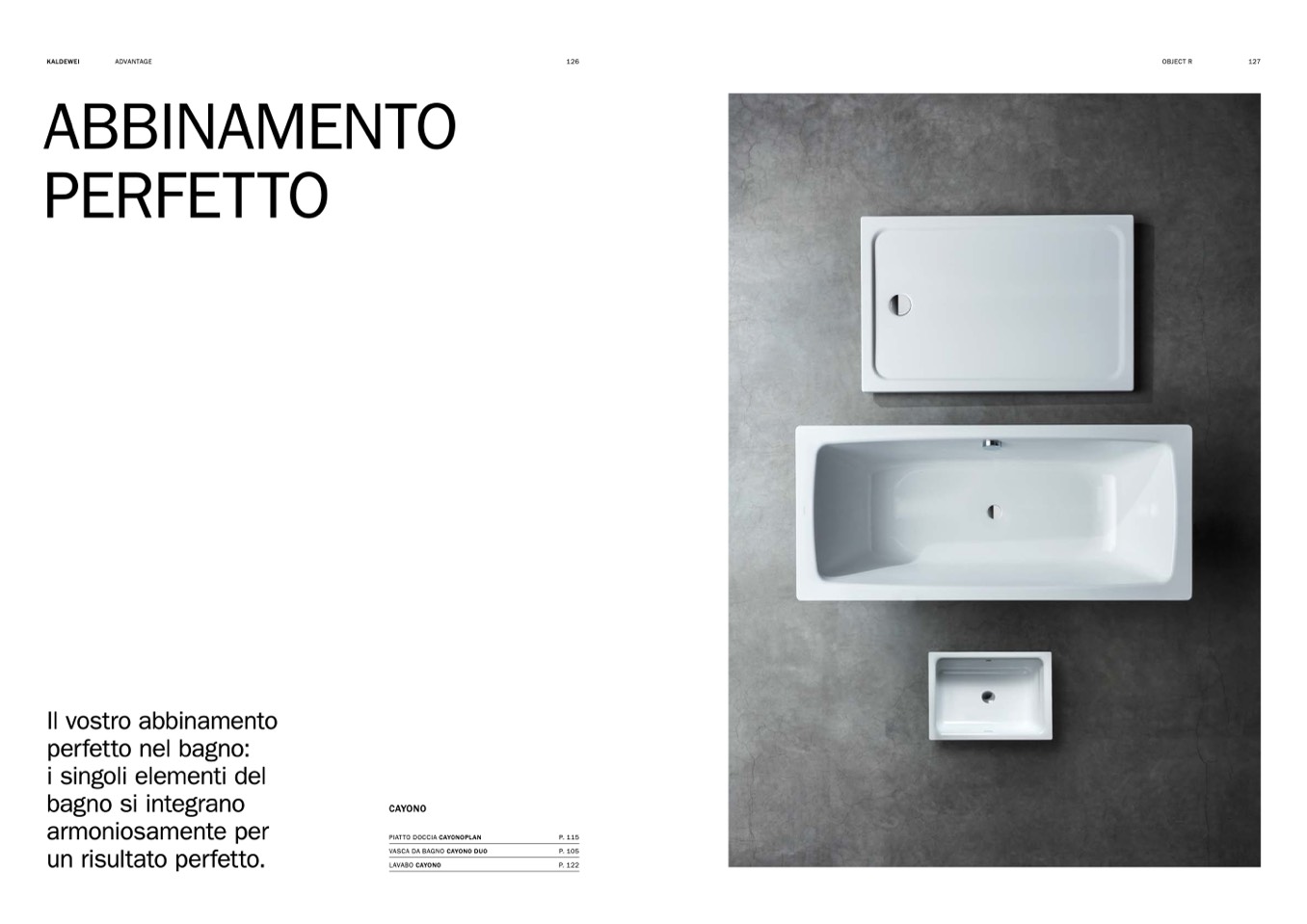 KALDEWEI ADVANTAGE 126

ABBINAMENTO PERFETTO

Il vostro abbinamento perfetto nel bagno: i singoli elementi del bagno si integrano armoniosamente per un risultato perfetto.

CAYONO

PIATTO DOCCIA CAYONOPLAN P. 115
VASCA DA BAGNO CAYONO DUO P. 105
LAVABO CAYONO P. 122

OBJECT R 127